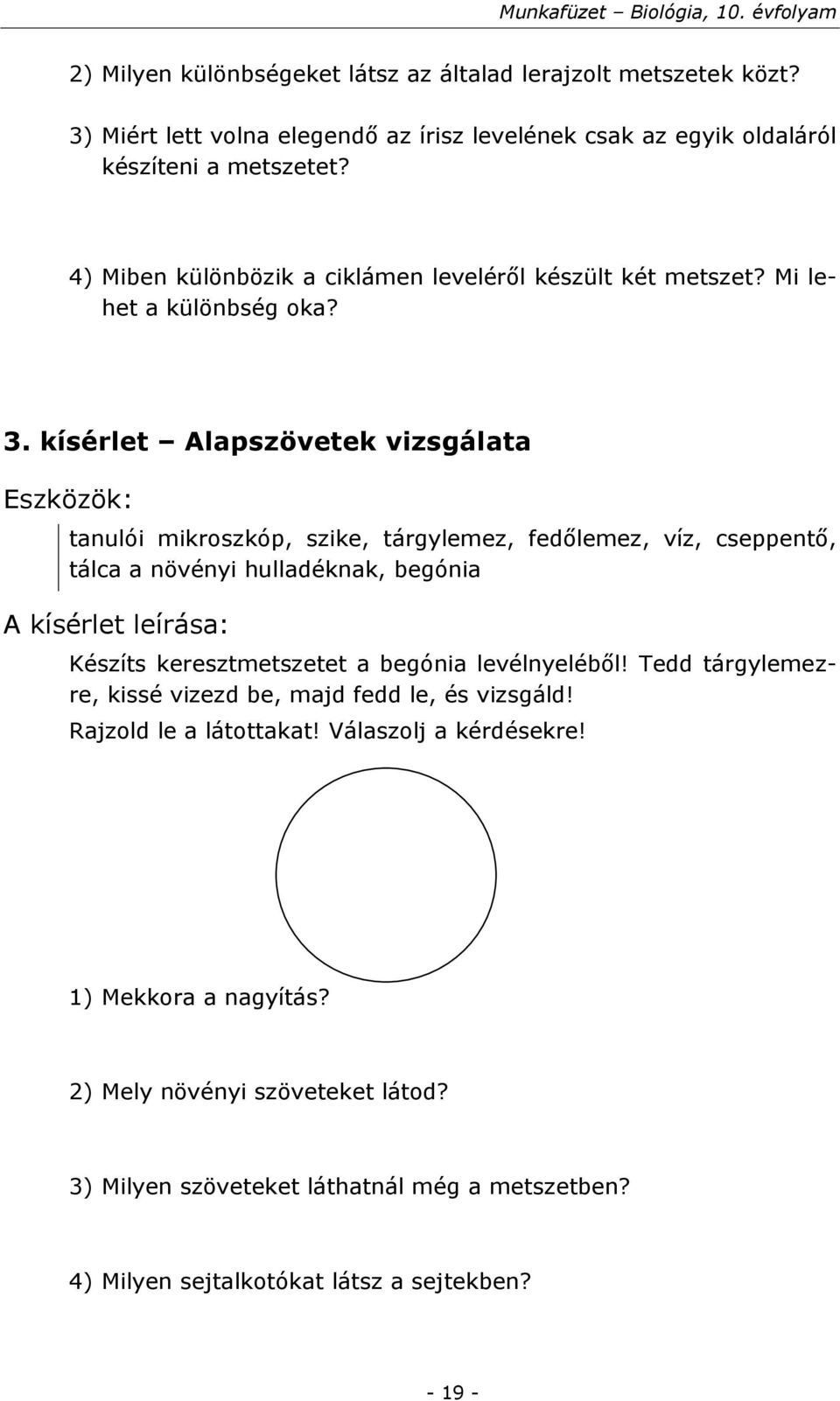 Munkafüzet – Biológia, 10. évfolyam

2) Milyen különbségeket látsz az általad lerajzolt metszetek közt?

3) Miért lett volna elegendő az írisz levelének csak az egyik oldaláról készíteni a metszetet?

4) Miben különbözik a ciklámen leveléről készült két metszet? Mi lehet a különbség oka?

3. kísérlet – Alapszövetek vizsgálata

Eszközök:

tanulói mikroszkóp, szike, tárgylemez, fedőlemez, víz, cseppentő, tálca a növényi hulladéknak, begónia

A kísérlet leírása:

Készíts keresztmetszetet a begónia levélnyeléből! Tedd tárgylemezre, kissé vizezd be, majd fedd le, és vizsgáld!

Rajzold le a látottakat! Válaszolj a kérdésekre!

1) Mekkora a nagyítás?

2) Mely növényi szöveteket látod?

3) Milyen szöveteket láthatnál még a metszetben?

4) Milyen sejtalkotókat látsz a sejtekben?

- 19 -